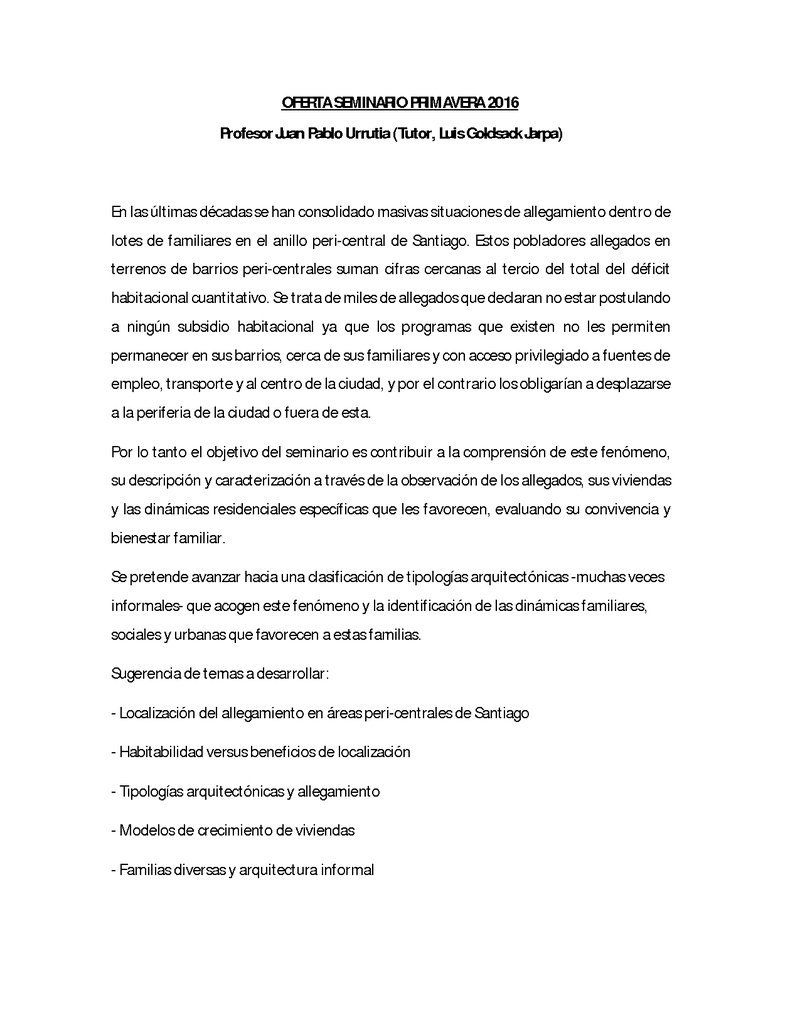 OFERTA SEMINARIO PRIMAVERA 2016

Profesor Juan Pablo Urrutia (Tutor, Luis Goldsack Jarpa)

En las últimas décadas se han consolidado masivas situaciones de allegamiento dentro de lotes de familiares en el anillo peri-central de Santiago. Estos pobladores allegados en terrenos de barrios peri-centrales suman cifras cercanas al tercio del total del déficit habitacional cuantitativo. Se trata de miles de allegados que declaran no estar postulando a ningún subsidio habitacional ya que los programas que existen no les permiten permanecer en sus barrios, cerca de sus familiares y con acceso privilegiado a fuentes de empleo, transporte y al centro de la ciudad, y por el contrario los obligarían a desplazarse a la periferia de la ciudad o fuera de esta.

Por lo tanto el objetivo del seminario es contribuir a la comprensión de este fenómeno, su descripción y caracterización a través de la observación de los allegados, sus viviendas y las dinámicas residenciales específicas que les favorecen, evaluando su convivencia y bienestar familiar.

Se pretende avanzar hacia una clasificación de tipologías arquitectónicas -muchas veces informales- que acogen este fenómeno y la identificación de las dinámicas familiares, sociales y urbanas que favorecen a estas familias.

Sugerencia de temas a desarrollar:

- Localización del allegamiento en áreas peri-centrales de Santiago

- Habitabilidad versus beneficios de localización

- Tipologías arquitectónicas y allegamiento

- Modelos de crecimiento de viviendas

- Familias diversas y arquitectura informal